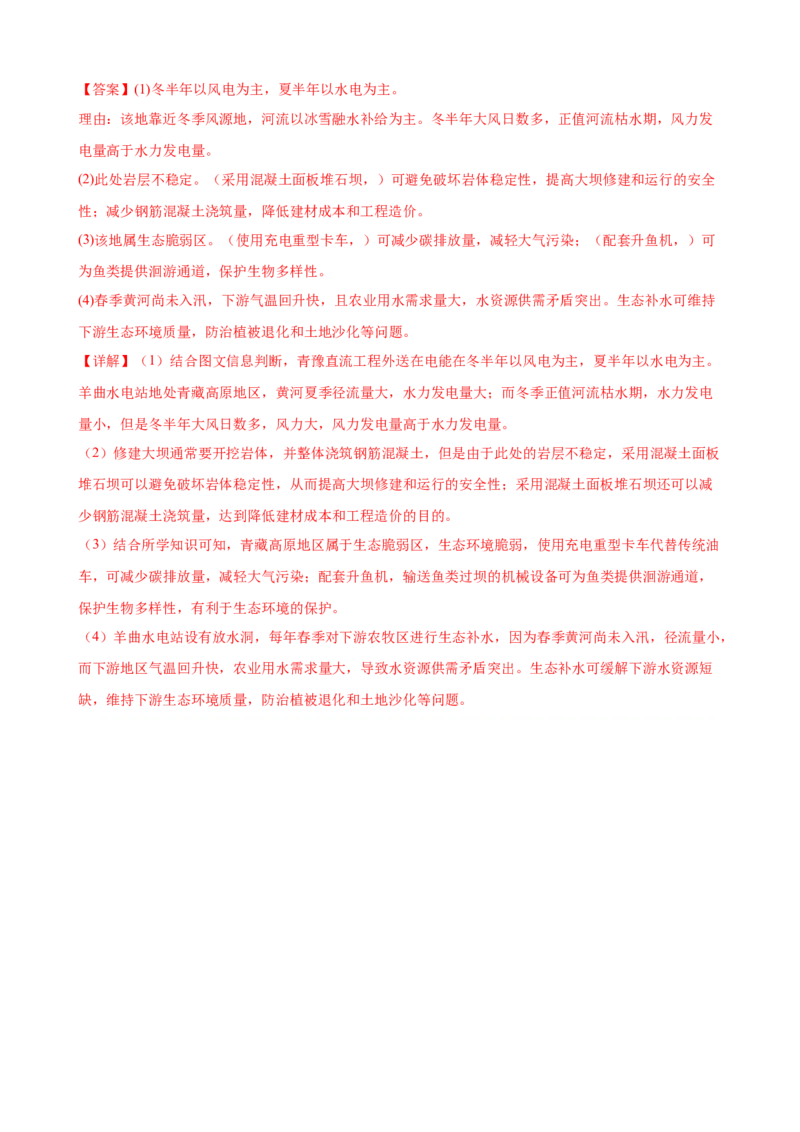 【答案】(1)冬半年以风电为主，夏半年以水电为主。

理由：该地靠近冬季风源地，河流以冰雪融水补给为主。冬半年大风日数多，正值河流枯水期，风力发电量高于水力发电量。

(2)此处岩层不稳定。（采用混凝土面板堆石坝，）可避免破坏岩体稳定性，提高大坝修建和运行的安全性；减少钢筋混凝土浇筑量，降低建材成本和工程造价。

(3)该地属生态脆弱区。（使用充电重型卡车，）可减少碳排放量，减轻大气污染；（配套升鱼机，）可为鱼类提供洄游通道，保护生物多样性。

(4)春季黄河尚未入汛，下游气温回升快，且农业用水需求量大，水资源供需矛盾突出。生态补水可维持下游生态环境质量，防治植被退化和土地沙化等问题。

【详解】（1）结合图文信息判断，青豫直流工程外送在电能在冬半年以风电为主，夏半年以水电为主。羊曲水电站地处青藏高原地区，黄河夏季径流量大，水力发电量大；而冬季正值河流枯水期，水力发电量小，但是冬半年大风日数多，风力大，风力发电量高于水力发电量。

（2）修建大坝通常要开挖岩体，并整体浇筑钢筋混凝土，但是由于此处的岩层不稳定，采用混凝土面板堆石坝可以避免破坏岩体稳定性，从而提高大坝修建和运行的安全性；采用混凝土面板堆石坝还可以减少钢筋混凝土浇筑量，达到降低建材成本和工程造价的目的。

（3）结合所学知识可知，青藏高原地区属于生态脆弱区，生态环境脆弱，使用充电重型卡车代替传统油车，可减少碳排放量，减轻大气污染；配套升鱼机，输送鱼类过坝的机械设备可为鱼类提供洄游通道，保护生物多样性，有利于生态环境的保护。

（4）羊曲水电站设有放水洞，每年春季对下游农牧区进行生态补水，因为春季黄河尚未入汛，径流量小，而下游地区气温回升快，农业用水需求量大，导致水资源供需矛盾突出。生态补水可缓解下游水资源短缺，维持下游生态环境质量，防治植被退化和土地沙化等问题。